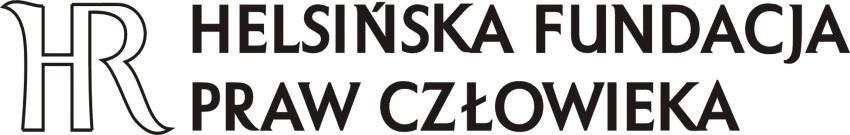 HR
HELSIŃSKA FUNDACJA
PRAW CZŁOWIEKA